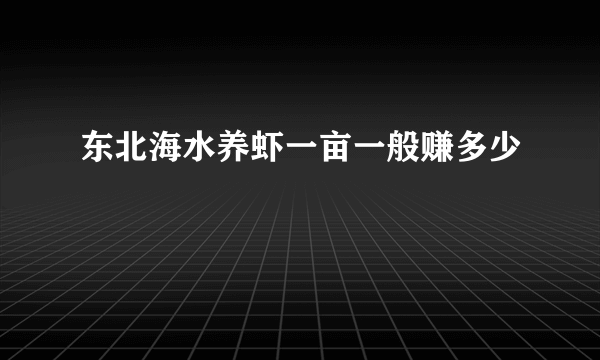 东北海水养虾一亩一般赚多少